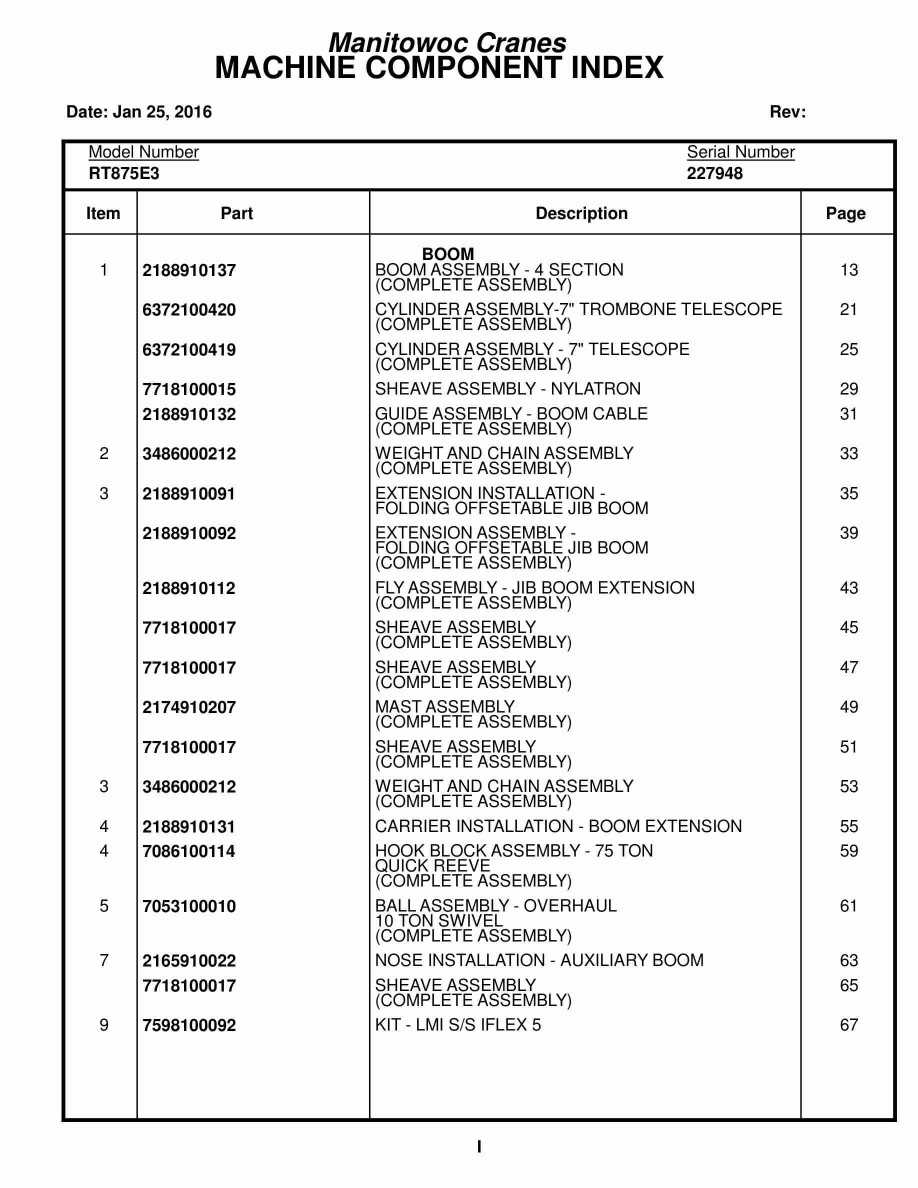 Manitowoc Cranes
MACHINE COMPONENT INDEX

Date: Jan 25, 2016 Rev:

Model Number
RT875E3

Serial Number
227948

| Item | Part | Description | Page |
|---|---|---|---|
| | | BOOM | |
| 1 | 2188910137 | BOOM ASSEMBLY - 4 SECTION (COMPLETE ASSEMBLY) | 13 |
| | 6372100420 | CYLINDER ASSEMBLY-7" TROMBONE TELESCOPE (COMPLETE ASSEMBLY) | 21 |
| | 6372100419 | CYLINDER ASSEMBLY - 7" TELESCOPE (COMPLETE ASSEMBLY) | 25 |
| | 7718100015 | SHEAVE ASSEMBLY - NYLATRON | 29 |
| | 2188910132 | GUIDE ASSEMBLY - BOOM CABLE (COMPLETE ASSEMBLY) | 31 |
| 2 | 3486000212 | WEIGHT AND CHAIN ASSEMBLY (COMPLETE ASSEMBLY) | 33 |
| 3 | 2188910091 | EXTENSION INSTALLATION - FOLDING OFFSETABLE JIB BOOM | 35 |
| | 2188910092 | EXTENSION ASSEMBLY - FOLDING OFFSETABLE JIB BOOM (COMPLETE ASSEMBLY) | 39 |
| | 2188910112 | FLY ASSEMBLY - JIB BOOM EXTENSION (COMPLETE ASSEMBLY) | 43 |
| | 7718100017 | SHEAVE ASSEMBLY (COMPLETE ASSEMBLY) | 45 |
| | 7718100017 | SHEAVE ASSEMBLY (COMPLETE ASSEMBLY) | 47 |
| | 2174910207 | MAST ASSEMBLY (COMPLETE ASSEMBLY) | 49 |
| | 7718100017 | SHEAVE ASSEMBLY (COMPLETE ASSEMBLY) | 51 |
| 3 | 3486000212 | WEIGHT AND CHAIN ASSEMBLY (COMPLETE ASSEMBLY) | 53 |
| 4 | 2188910131 | CARRIER INSTALLATION - BOOM EXTENSION | 55 |
| 4 | 7086100114 | HOOK BLOCK ASSEMBLY - 75 TON QUICK REEVE (COMPLETE ASSEMBLY) | 59 |
| 5 | 7053100010 | BALL ASSEMBLY - OVERHAUL 10 TON SWIVEL (COMPLETE ASSEMBLY) | 61 |
| 7 | 2165910022 | NOSE INSTALLATION - AUXILIARY BOOM | 63 |
| | 7718100017 | SHEAVE ASSEMBLY (COMPLETE ASSEMBLY) | 65 |
| 9 | 7598100092 | KIT - LMI S/S IFLEX 5 | 67 |

I